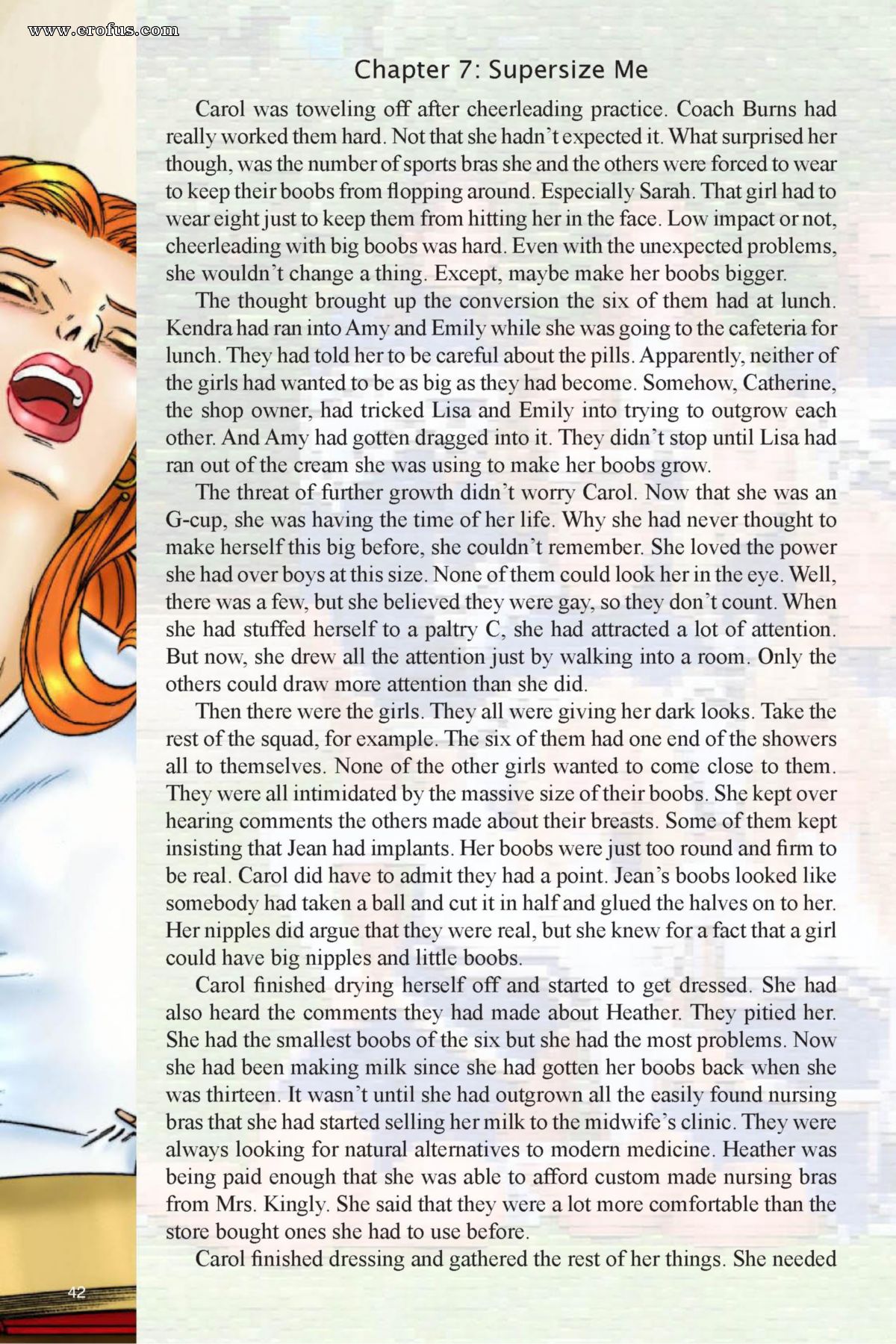 www.erofus.com

Chapter 7: Supersize Me

Carol was toweling off after cheerleading practice. Coach Burns had really worked them hard. Not that she hadn't expected it. What surprised her though, was the number of sports bras she and the others were forced to wear to keep their boobs from flopping around. Especially Sarah. That girl had to wear eight just to keep them from hitting her in the face. Low impact or not, cheerleading with big boobs was hard. Even with the unexpected problems, she wouldn't change a thing. Except, maybe make her boobs bigger.

The thought brought up the conversion the six of them had at lunch. Kendra had ran into Amy and Emily while she was going to the cafeteria for lunch. They had told her to be careful about the pills. Apparently, neither of the girls had wanted to be as big as they had become. Somehow, Catherine, the shop owner, had tricked Lisa and Emily into trying to outgrow each other. And Amy had gotten dragged into it. They didn't stop until Lisa had ran out of the cream she was using to make her boobs grow.

The threat of further growth didn't worry Carol. Now that she was an G-cup, she was having the time of her life. Why she had never thought to make herself this big before, she couldn't remember. She loved the power she had over boys at this size. None of them could look her in the eye. Well, there was a few, but she believed they were gay, so they don't count. When she had stuffed herself to a paltry C, she had attracted a lot of attention. But now, she drew all the attention just by walking into a room. Only the others could draw more attention than she did.

Then there were the girls. They all were giving her dark looks. Take the rest of the squad, for example. The six of them had one end of the showers all to themselves. None of the other girls wanted to come close to them. They were all intimidated by the massive size of their boobs. She kept over hearing comments the others made about their breasts. Some of them kept insisting that Jean had implants. Her boobs were just too round and firm to be real. Carol did have to admit they had a point. Jean's boobs looked like somebody had taken a ball and cut it in half and glued the halves on to her. Her nipples did argue that they were real, but she knew for a fact that a girl could have big nipples and little boobs.

Carol finished drying herself off and started to get dressed. She had also heard the comments they had made about Heather. They pitied her. She had the smallest boobs of the six but she had the most problems. Now she had been making milk since she had gotten her boobs back when she was thirteen. It wasn't until she had outgrown all the easily found nursing bras that she had started selling her milk to the midwife's clinic. They were always looking for natural alternatives to modern medicine. Heather was being paid enough that she was able to afford custom made nursing bras from Mrs. Kingly. She said that they were a lot more comfortable than the store bought ones she had to use before.

Carol finished dressing and gathered the rest of her things. She needed

42